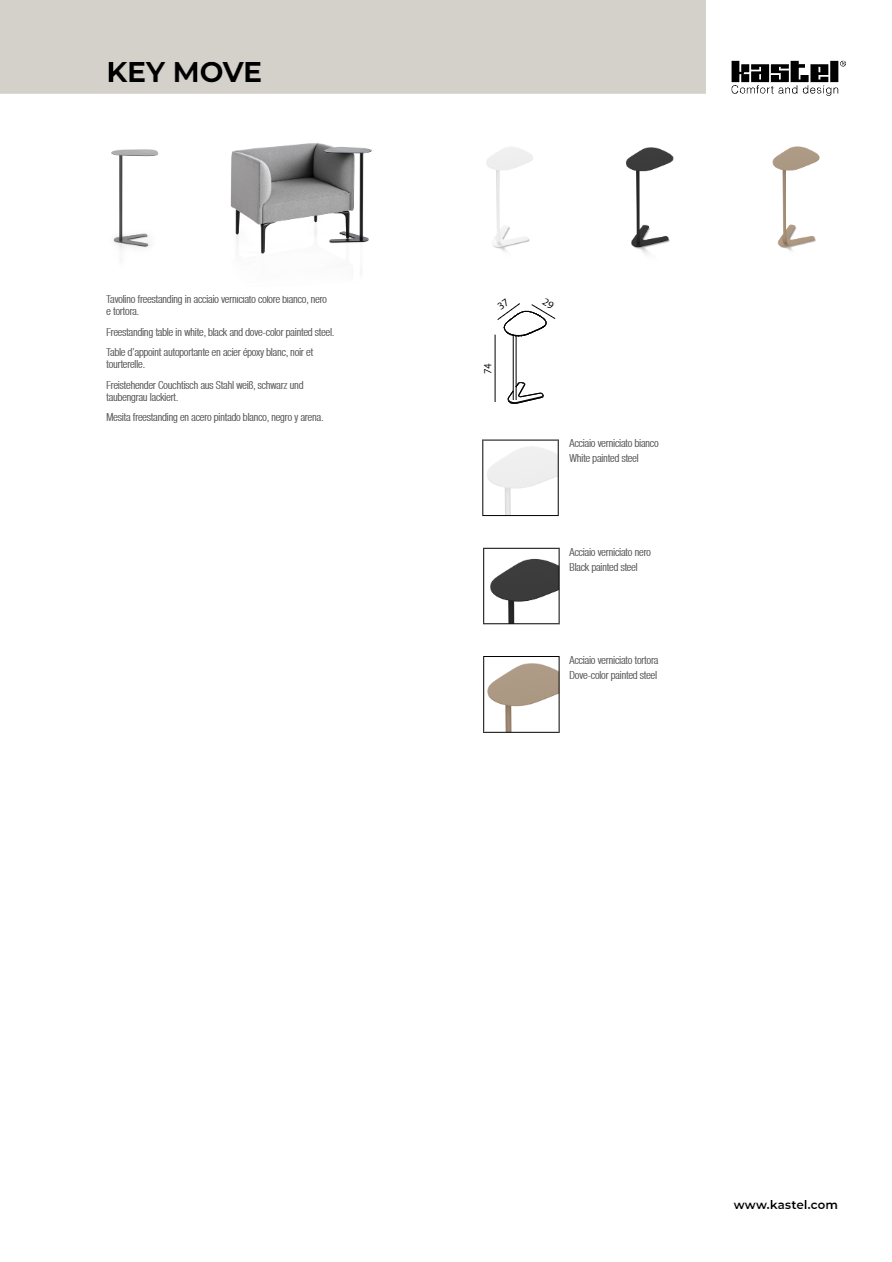 KEY MOVE

kastel®
Comfort and design

Tavolino freestanding in acciaio verniciato colore bianco, nero e tortora.

Freestanding table in white, black and dove-color painted steel.

Table d'appoint autoportante en acier époxy blanc, noir et tourterelle.

Freistehender Couchtisch aus Stahl weiß, schwarz und taubengrau lackiert.

Mesita freestanding en acero pintado blanco, negro y arena.

37
29
74

Acciaio verniciato bianco
White painted steel

Acciaio verniciato nero
Black painted steel

Acciaio verniciato tortora
Dove-color painted steel

www.kastel.com